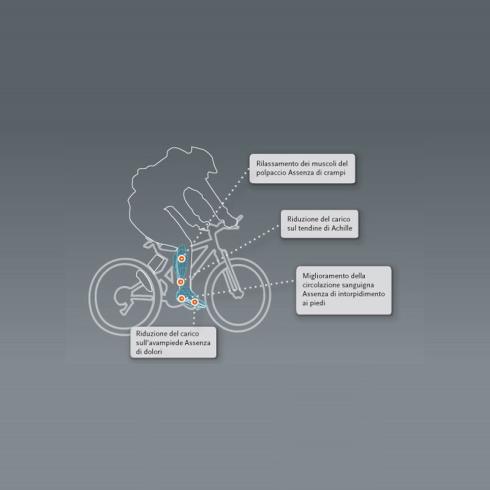 Rilassamento dei muscoli del polpaccio Assenza di crampi

Riduzione del carico sul tendine di Achille

Miglioramento della circolazione sanguigna Assenza di intorpidimento ai piedi

Riduzione del carico sull'avampiede Assenza di dolori